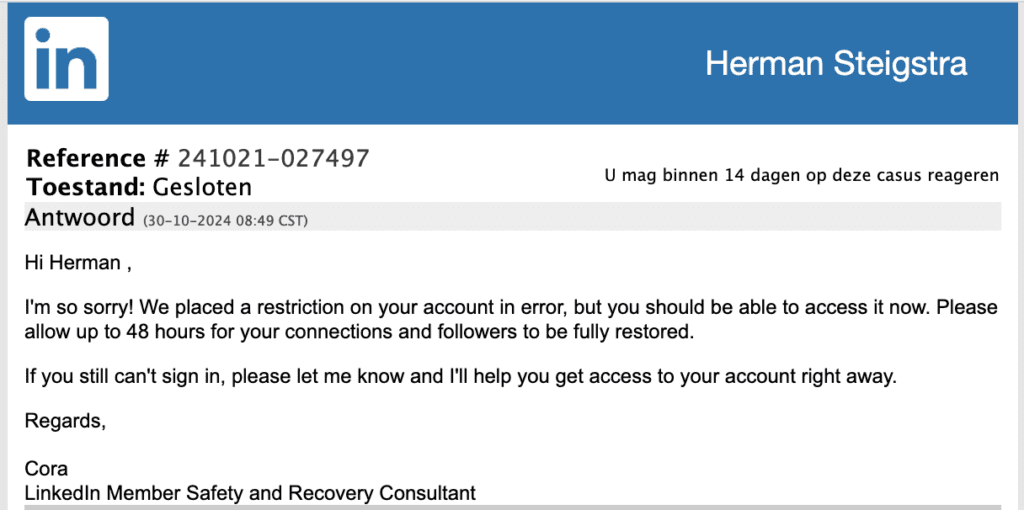 in

Herman Steigstra

Reference # 241021-027497
Toestand: Gesloten

U mag binnen 14 dagen op deze casus reageren

Antwoord (30-10-2024 08:49 CST)

Hi Herman ,

I'm so sorry! We placed a restriction on your account in error, but you should be able to access it now. Please allow up to 48 hours for your connections and followers to be fully restored.

If you still can't sign in, please let me know and I'll help you get access to your account right away.

Regards,

Cora
LinkedIn Member Safety and Recovery Consultant